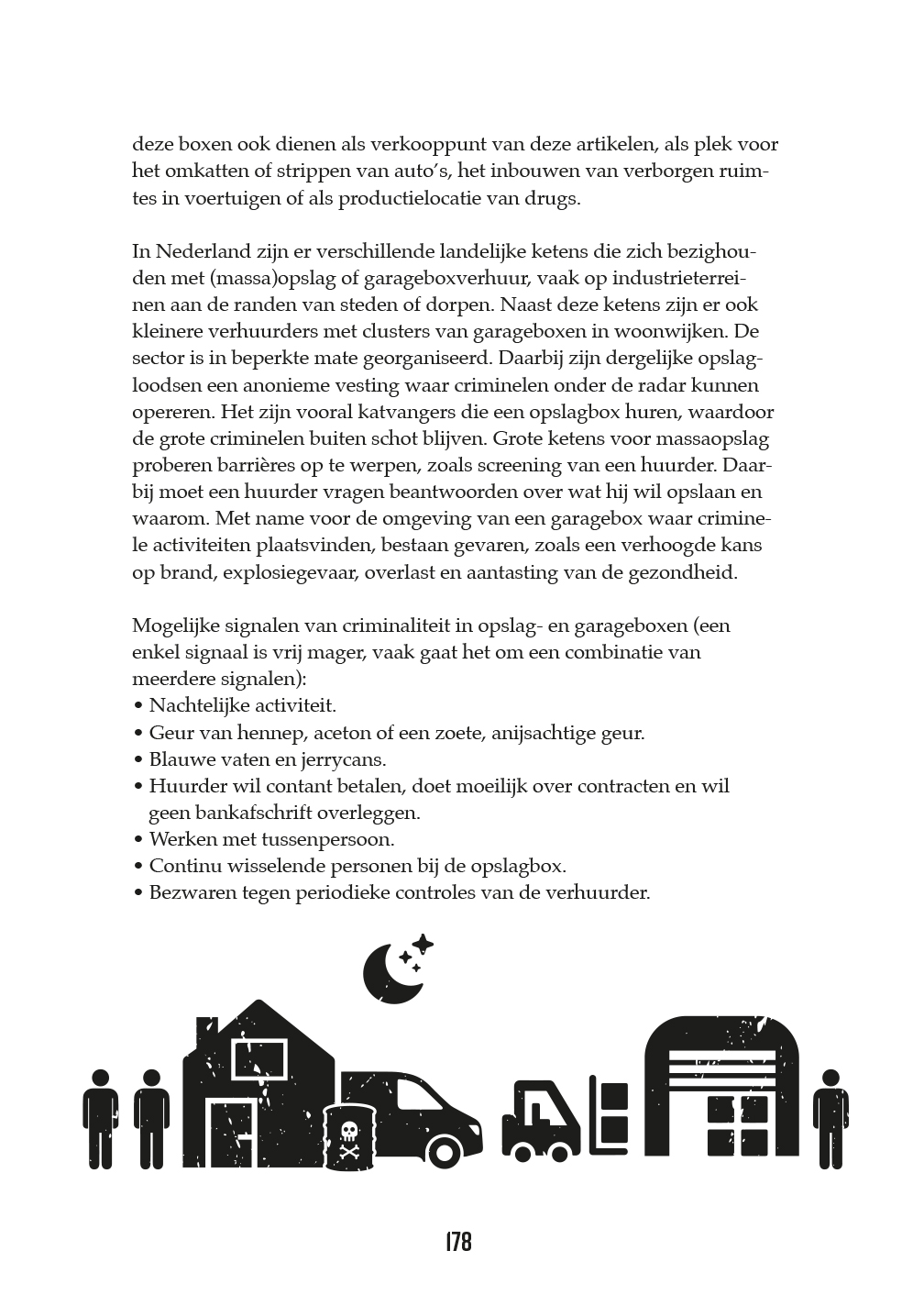 deze boxen ook dienen als verkooppunt van deze artikelen, als plek voor het omkatten of strippen van auto's, het inbouwen van verborgen ruimtes in voertuigen of als productielocatie van drugs.

In Nederland zijn er verschillende landelijke ketens die zich bezighouden met (massa)opslag of garageboxverhuur, vaak op industrieterreinen aan de randen van steden of dorpen. Naast deze ketens zijn er ook kleinere verhuurders met clusters van garageboxen in woonwijken. De sector is in beperkte mate georganiseerd. Daarbij zijn dergelijke opslagloodsen een anonieme vesting waar criminelen onder de radar kunnen opereren. Het zijn vooral katvangers die een opslagbox huren, waardoor de grote criminelen buiten schot blijven. Grote ketens voor massaopslag proberen barrières op te werpen, zoals screening van een huurder. Daarbij moet een huurder vragen beantwoorden over wat hij wil opslaan en waarom. Met name voor de omgeving van een garagebox waar criminele activiteiten plaatsvinden, bestaan gevaren, zoals een verhoogde kans op brand, explosiegevaar, overlast en aantasting van de gezondheid.

Mogelijke signalen van criminaliteit in opslag- en garageboxen (een enkel signaal is vrij mager, vaak gaat het om een combinatie van meerdere signalen):
• Nachtelijke activiteit.
• Geur van hennep, aceton of een zoete, anijsachtige geur.
• Blauwe vaten en jerrycans.
• Huurder wil contant betalen, doet moeilijk over contracten en wil geen bankafschrift overleggen.
• Werken met tussenpersoon.
• Continu wisselende personen bij de opslagbox.
• Bezwaren tegen periodieke controles van de verhuurder.

178